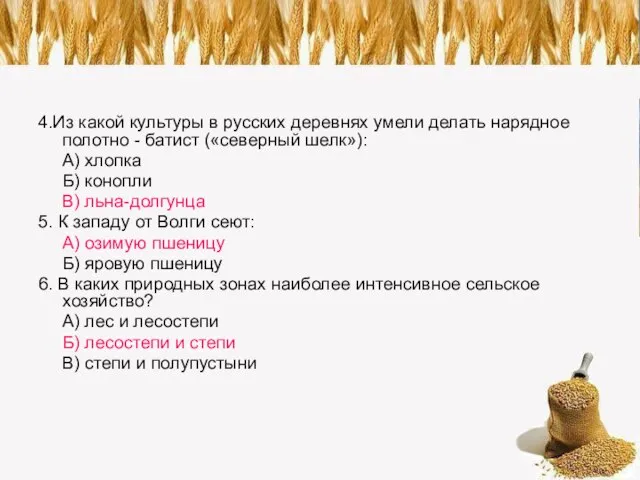 4.Из какой культуры в русских деревнях умели делать нарядное полотно - батист («северный шелк»):
А) хлопка
Б) конопли
В) льна-долгунца
5. К западу от Волги сеют:
А) озимую пшеницу
Б) яровую пшеницу
6. В каких природных зонах наиболее интенсивное сельское хозяйство?
А) лес и лесостепи
Б) лесостепи и степи
В) степи и полупустыни